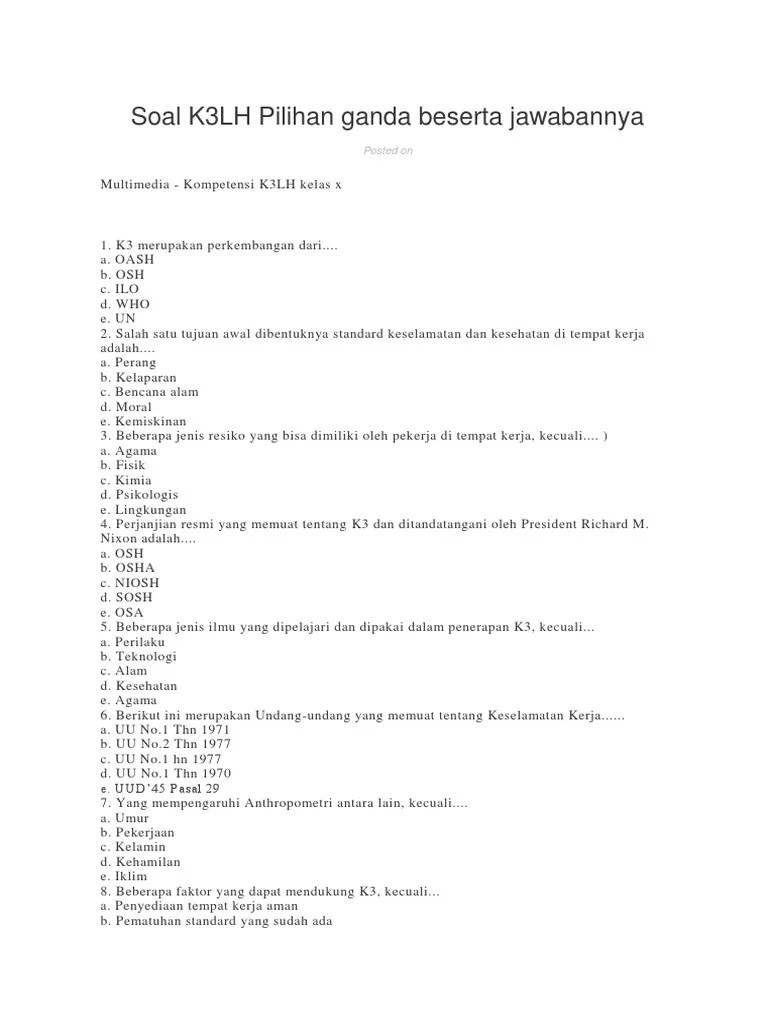 Soal K3LH Pilihan ganda beserta jawabannya

Posted on

Multimedia - Kompetensi K3LH kelas x

1. K3 merupakan perkembangan dari....
a. OASH
b. OSH
c. ILO
d. WHO
e. UN
2. Salah satu tujuan awal dibentuknya standard keselamatan dan kesehatan di tempat kerja adalah....
a. Perang
b. Kelaparan
c. Bencana alam
d. Moral
e. Kemiskinan
3. Beberapa jenis resiko yang bisa dimiliki oleh pekerja di tempat kerja, kecuali.... )
a. Agama
b. Fisik
c. Kimia
d. Psikologis
e. Lingkungan
4. Perjanjian resmi yang memuat tentang K3 dan ditandatangani oleh President Richard M. Nixon adalah....
a. OSH
b. OSHA
c. NIOSH
d. SOSH
e. OSA
5. Beberapa jenis ilmu yang dipelajari dan dipakai dalam penerapan K3, kecuali...
a. Perilaku
b. Teknologi
c. Alam
d. Kesehatan
e. Agama
6. Berikut ini merupakan Undang-undang yang memuat tentang Keselamatan Kerja......
a. UU No.1 Thn 1971
b. UU No.2 Thn 1977
c. UU No.1 hn 1977
d. UU No.1 Thn 1970
e. UUD'45 Pasal 29
7. Yang mempengaruhi Anthropometri antara lain, kecuali....
a. Umur
b. Pekerjaan
c. Kelamin
d. Kehamilan
e. Iklim
8. Beberapa faktor yang dapat mendukung K3, kecuali...
a. Penyediaan tempat kerja aman
b. Pematuhan standard yang sudah ada